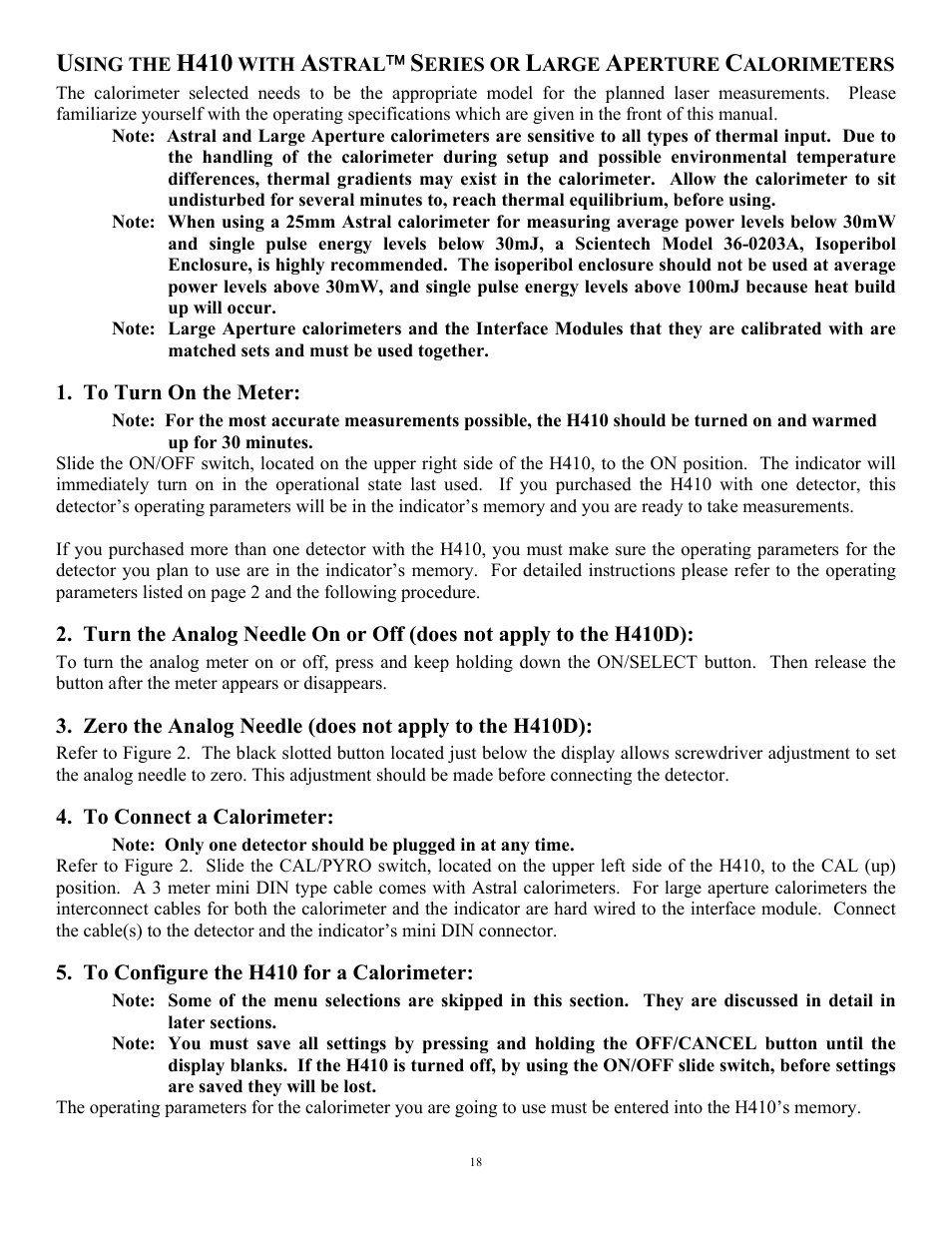 USING THE H410 WITH ASTRAL™ SERIES OR LARGE APERTURE CALORIMETERS

The calorimeter selected needs to be the appropriate model for the planned laser measurements. Please familiarize yourself with the operating specifications which are given in the front of this manual.

Note: Astral and Large Aperture calorimeters are sensitive to all types of thermal input. Due to the handling of the calorimeter during setup and possible environmental temperature differences, thermal gradients may exist in the calorimeter. Allow the calorimeter to sit undisturbed for several minutes to, reach thermal equilibrium, before using.

Note: When using a 25mm Astral calorimeter for measuring average power levels below 30mW and single pulse energy levels below 30mJ, a Scientech Model 36-0203A, Isoperibol Enclosure, is highly recommended. The isoperibol enclosure should not be used at average power levels above 30mW, and single pulse energy levels above 100mJ because heat build up will occur.

Note: Large Aperture calorimeters and the Interface Modules that they are calibrated with are matched sets and must be used together.

1. To Turn On the Meter:

Note: For the most accurate measurements possible, the H410 should be turned on and warmed up for 30 minutes.

Slide the ON/OFF switch, located on the upper right side of the H410, to the ON position. The indicator will immediately turn on in the operational state last used. If you purchased the H410 with one detector, this detector's operating parameters will be in the indicator's memory and you are ready to take measurements.

If you purchased more than one detector with the H410, you must make sure the operating parameters for the detector you plan to use are in the indicator's memory. For detailed instructions please refer to the operating parameters listed on page 2 and the following procedure.

2. Turn the Analog Needle On or Off (does not apply to the H410D):

To turn the analog meter on or off, press and keep holding down the ON/SELECT button. Then release the button after the meter appears or disappears.

3. Zero the Analog Needle (does not apply to the H410D):

Refer to Figure 2. The black slotted button located just below the display allows screwdriver adjustment to set the analog needle to zero. This adjustment should be made before connecting the detector.

4. To Connect a Calorimeter:

Note: Only one detector should be plugged in at any time.

Refer to Figure 2. Slide the CAL/PYRO switch, located on the upper left side of the H410, to the CAL (up) position. A 3 meter mini DIN type cable comes with Astral calorimeters. For large aperture calorimeters the interconnect cables for both the calorimeter and the indicator are hard wired to the interface module. Connect the cable(s) to the detector and the indicator's mini DIN connector.

5. To Configure the H410 for a Calorimeter:

Note: Some of the menu selections are skipped in this section. They are discussed in detail in later sections.

Note: You must save all settings by pressing and holding the OFF/CANCEL button until the display blanks. If the H410 is turned off, by using the ON/OFF slide switch, before settings are saved they will be lost.

The operating parameters for the calorimeter you are going to use must be entered into the H410's memory.

18